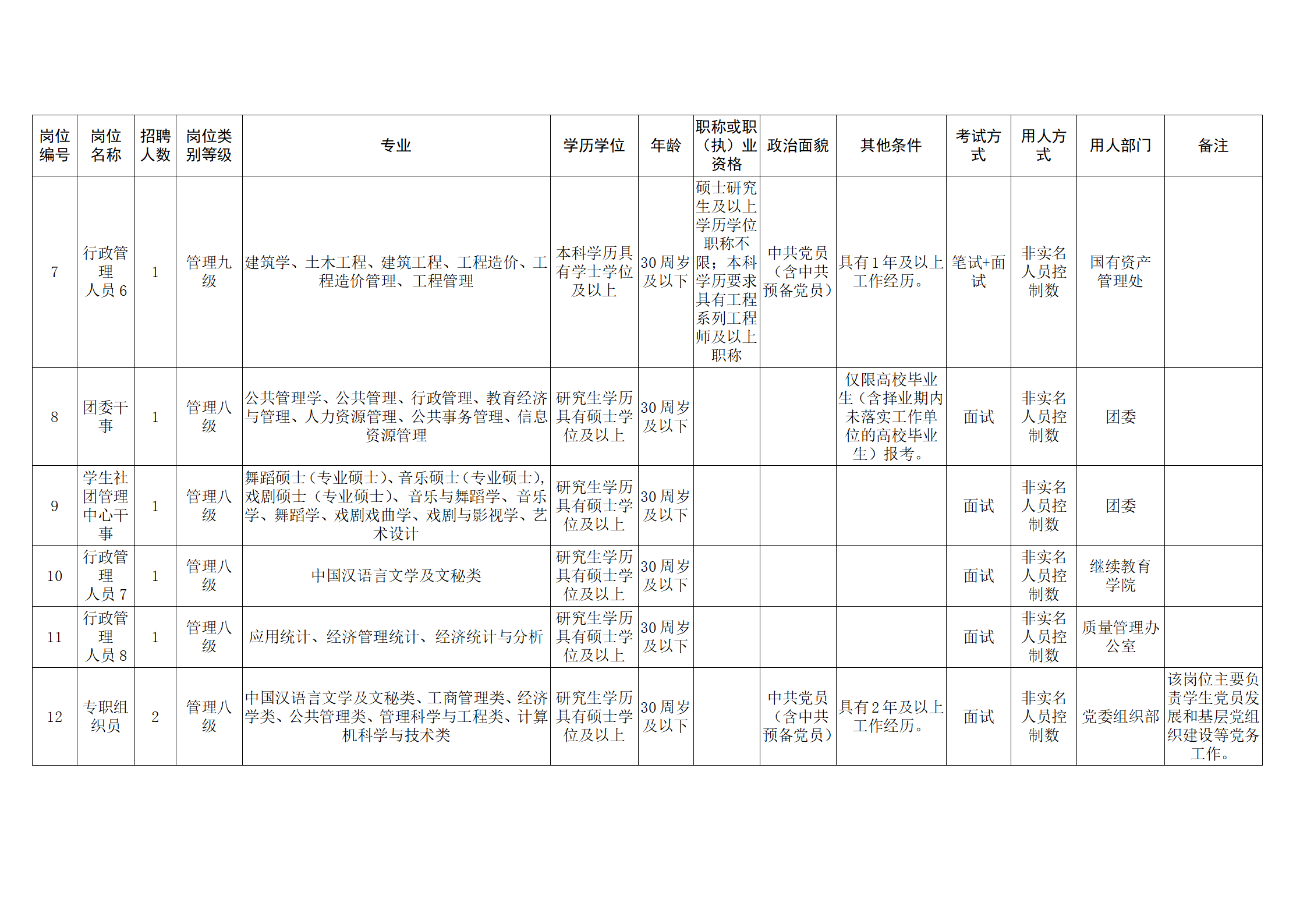 | 岗位编号 | 岗位名称 | 招聘人数 | 岗位类别等级 | 专业 | 学历学位 | 年龄 | 职称或职（执）业资格 | 政治面貌 | 其他条件 | 考试方式 | 用人方式 | 用人部门 | 备注 |
|---|---|---|---|---|---|---|---|---|---|---|---|---|---|
| 7 | 行政管理人员 6 | 1 | 管理九级 | 建筑学、土木工程、建筑工程、工程造价、工程造价管理、工程管理 | 本科学历具有学士学位及以上 | 30 周岁及以下 | 硕士研究生及以上学历学位职称不限；本科学历要求具有工程系列工程师及以上职称 | 中共党员（含中共预备党员） | 具有 1 年及以上工作经历。 | 笔试+面试 | 非实名人员控制数 | 国有资产管理处 | |
| 8 | 团委干事 | 1 | 管理八级 | 公共管理学、公共管理、行政管理、教育经济与管理、人力资源管理、公共事务管理、信息资源管理 | 研究生学历具有硕士学位及以上 | 30 周岁及以下 | | | 仅限高校毕业生（含择业期内未落实工作单位的高校毕业生）报考。 | 面试 | 非实名人员控制数 | 团委 | |
| 9 | 学生社团管理中心干事 | 1 | 管理八级 | 舞蹈硕士（专业硕士）、音乐硕士（专业硕士），戏剧硕士（专业硕士）、音乐与舞蹈学、音乐学、舞蹈学、戏剧戏曲学、戏剧与影视学、艺术设计 | 研究生学历具有硕士学位及以上 | 30 周岁及以下 | | | | 面试 | 非实名人员控制数 | 团委 | |
| 10 | 行政管理人员 7 | 1 | 管理八级 | 中国汉语言文学及文秘类 | 研究生学历具有硕士学位及以上 | 30 周岁及以下 | | | | 面试 | 非实名人员控制数 | 继续教育学院 | |
| 11 | 行政管理人员 8 | 1 | 管理八级 | 应用统计、经济管理统计、经济统计与分析 | 研究生学历具有硕士学位及以上 | 30 周岁及以下 | | | | 面试 | 非实名人员控制数 | 质量管理办公室 | |
| 12 | 专职组织员 | 2 | 管理八级 | 中国汉语言文学及文秘类、工商管理类、经济学类、公共管理类、管理科学与工程类、计算机科学与技术类 | 研究生学历具有硕士学位及以上 | 30 周岁及以下 | | 中共党员（含中共预备党员） | 具有 2 年及以上工作经历。 | 面试 | 非实名人员控制数 | 党委组织部 | 该岗位主要负责学生党员发展和基层党组织建设等党务工作。 |